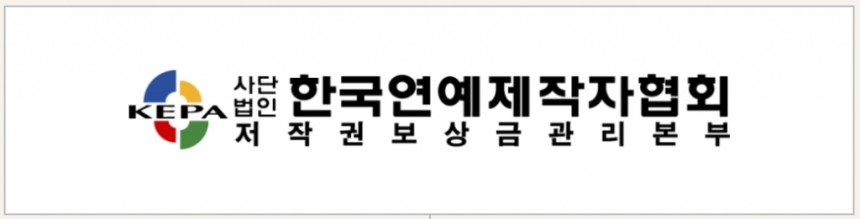 KEPA 사단법인 한국연예제작자협회
저작권보상금관리본부